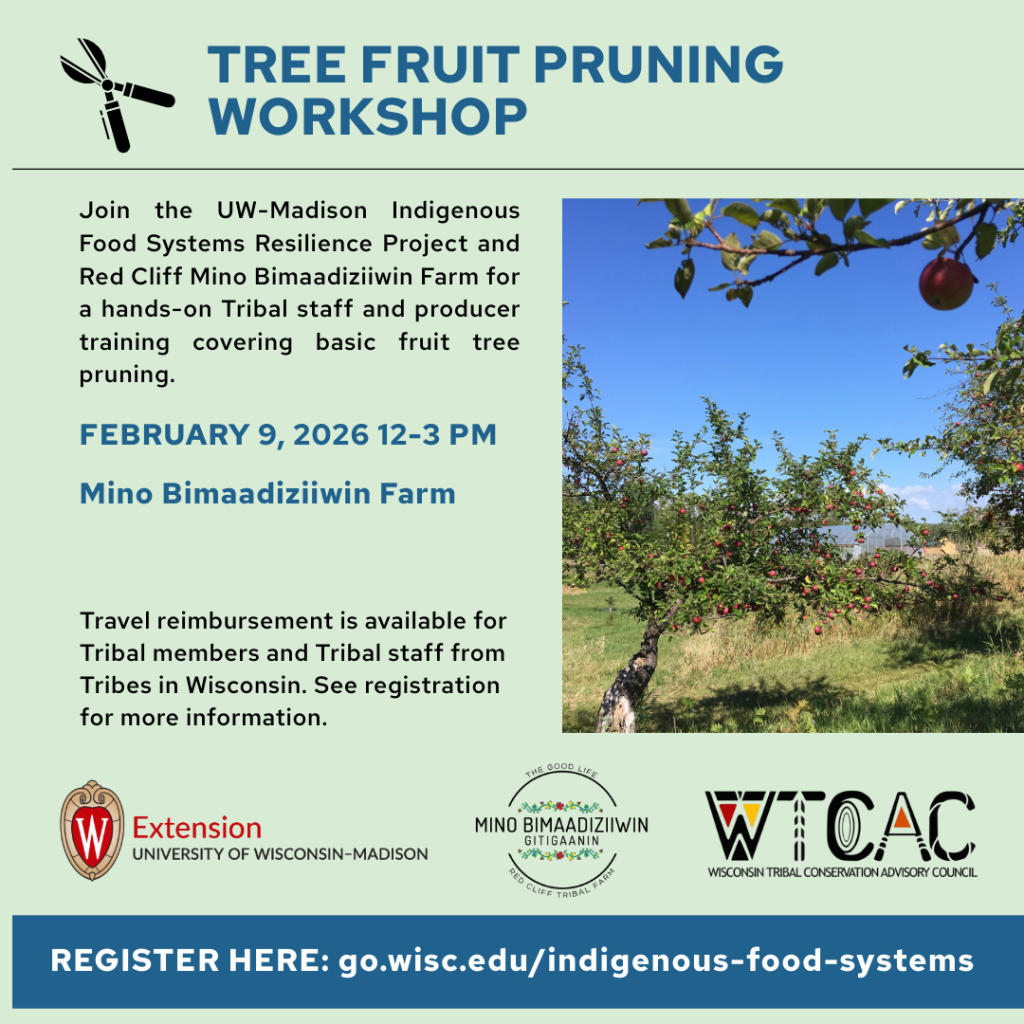 TREE FRUIT PRUNING WORKSHOP

Join the UW-Madison Indigenous Food Systems Resilience Project and Red Cliff Mino Bimaadiziiwin Farm for a hands-on Tribal staff and producer training covering basic fruit tree pruning.

FEBRUARY 9, 2026 12-3 PM

Mino Bimaadiziiwin Farm

Travel reimbursement is available for Tribal members and Tribal staff from Tribes in Wisconsin. See registration for more information.

W Extension UNIVERSITY OF WISCONSIN-MADISON

THE GOOD LIFE MINO BIMAADIZIIWIN GITIGAANIN RED CLIFF TRIBAL FARM

WTCAC WISCONSIN TRIBAL CONSERVATION ADVISORY COUNCIL

REGISTER HERE: go.wisc.edu/indigenous-food-systems